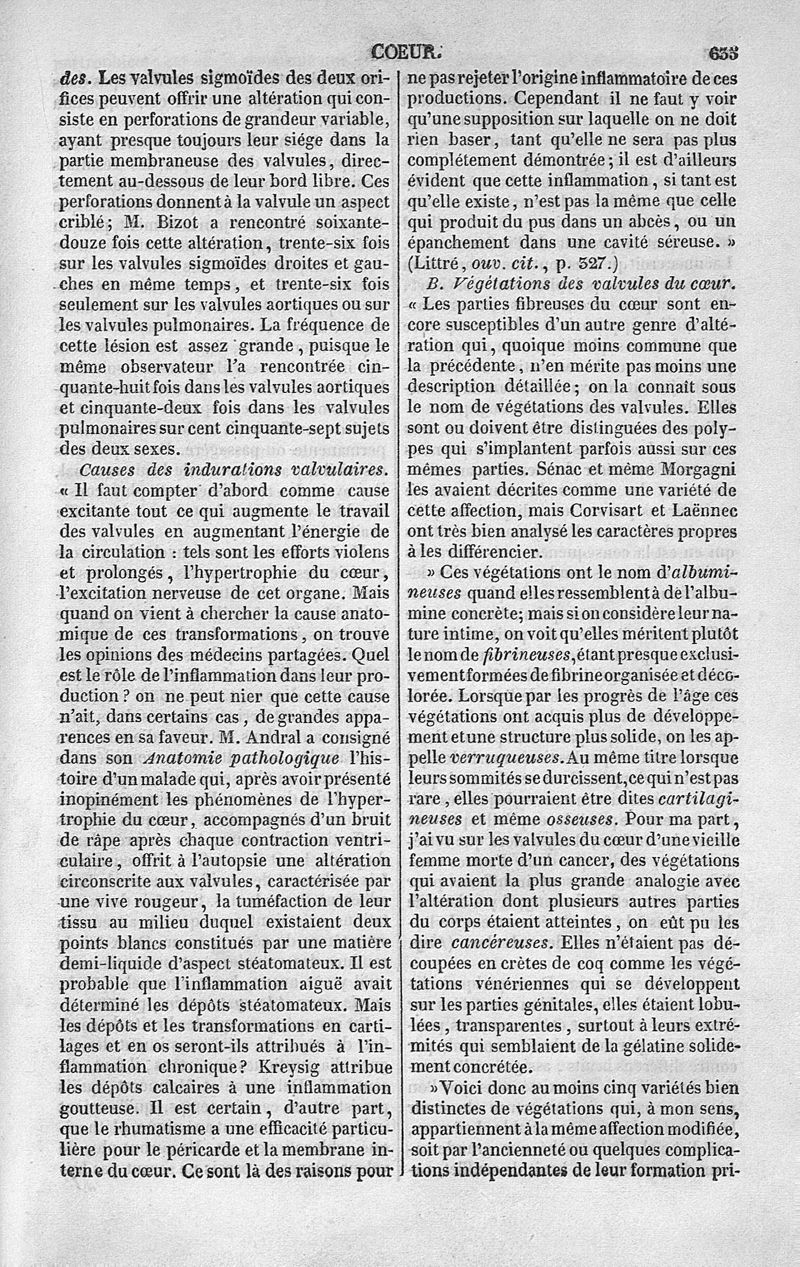 COEUR. 653

des. Les valvules sigmoïdes des deux orifices peuvent offrir une altération qui consiste en perforations de grandeur variable, ayant presque toujours leur siége dans la partie membraneuse des valvules, directement au-dessous de leur bord libre. Ces perforations donnent à la valvule un aspect criblé; M. Bizot a rencontré soixante-douze fois cette altération, trente-six fois sur les valvules sigmoïdes droites et gauches en même temps, et trente-six fois seulement sur les valvules aortiques ou sur les valvules pulmonaires. La fréquence de cette lésion est assez grande, puisque le même observateur l'a rencontrée cinquante-huit fois dans les valvules aortiques et cinquante-deux fois dans les valvules pulmonaires sur cent cinquante-sept sujets des deux sexes.

Causes des indurations valvulaires. « Il faut compter d'abord comme cause excitante tout ce qui augmente le travail des valvules en augmentant l'énergie de la circulation : tels sont les efforts violens et prolongés, l'hypertrophie du cœur, l'excitation nerveuse de cet organe. Mais quand on vient à chercher la cause anatomique de ces transformations, on trouve les opinions des médecins partagées. Quel est le rôle de l'inflammation dans leur production? on ne peut nier que cette cause n'ait, dans certains cas, de grandes apparences en sa faveur. M. Andral a consigné dans son Anatomie pathologique l'histoire d'un malade qui, après avoir présenté inopinément les phénomènes de l'hypertrophie du cœur, accompagnés d'un bruit de râpe après chaque contraction ventriculaire, offrit à l'autopsie une altération circonscrite aux valvules, caractérisée par une vive rougeur, la tuméfaction de leur tissu au milieu duquel existaient deux points blancs constitués par une matière demi-liquide d'aspect stéatomateux. Il est probable que l'inflammation aiguë avait déterminé les dépôts stéatomateux. Mais les dépôts et les transformations en cartilages et en os seront-ils attribués à l'inflammation chronique? Kreysig attribue les dépôts calcaires à une inflammation goutteuse. Il est certain, d'autre part, que le rhumatisme a une efficacité particulière pour le péricarde et la membrane interne du cœur. Ce sont là des raisons pour ne pas rejeter l'origine inflammatoire de ces productions. Cependant il ne faut y voir qu'une supposition sur laquelle on ne doit rien baser, tant qu'elle ne sera pas plus complétement démontrée; il est d'ailleurs évident que cette inflammation, si tant est qu'elle existe, n'est pas la même que celle qui produit du pus dans un abcès, ou un épanchement dans une cavité séreuse. » (Littré, ouv. cit., p. 327.)

B. Végétations des valvules du cœur. « Les parties fibreuses du cœur sont encore susceptibles d'un autre genre d'altération qui, quoique moins commune que la précédente, n'en mérite pas moins une description détaillée; on la connaît sous le nom de végétations des valvules. Elles sont ou doivent être distinguées des polypes qui s'implantent parfois aussi sur ces mêmes parties. Sénac et même Morgagni les avaient décrites comme une variété de cette affection, mais Corvisart et Laënnec ont très bien analysé les caractères propres à les différencier.

» Ces végétations ont le nom d'albumineuses quand elles ressemblent à de l'albumine concrète; mais si on considère leur nature intime, on voit qu'elles méritent plutôt le nom de fibrineuses, étant presque exclusivement formées de fibrine organisée et décolorée. Lorsque par les progrès de l'âge ces végétations ont acquis plus de développement et une structure plus solide, on les appelle verruqueuses. Au même titre lorsque leurs sommités se durcissent, ce qui n'est pas rare, elles pourraient être dites cartilagineuses et même osseuses. Pour ma part, j'ai vu sur les valvules du cœur d'une vieille femme morte d'un cancer, des végétations qui avaient la plus grande analogie avec l'altération dont plusieurs autres parties du corps étaient atteintes, on eût pu les dire cancéreuses. Elles n'étaient pas découpées en crêtes de coq comme les végétations vénériennes qui se développent sur les parties génitales, elles étaient lobulées, transparentes, surtout à leurs extrémités qui semblaient de la gélatine solidement concrétée.

» Voici donc au moins cinq variétés bien distinctes de végétations qui, à mon sens, appartiennent à la même affection modifiée, soit par l'ancienneté ou quelques complications indépendantes de leur formation pri-